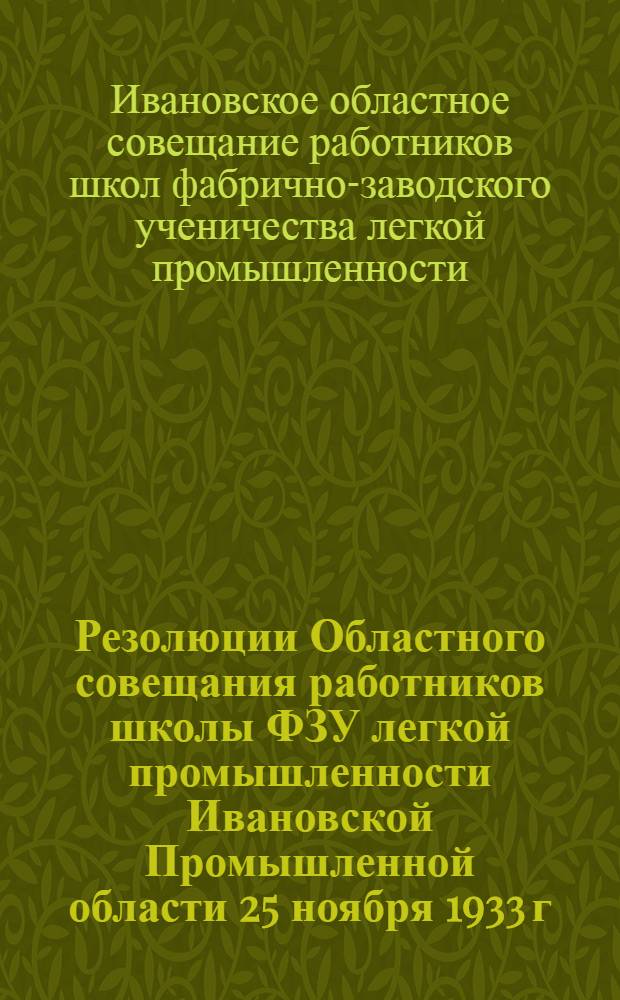 Ивановское областное совещание работников школ фабрично-заводского ученичества легкой промышленности

Резолюции Областного совещания работников школы ФЗУ легкой промышленности Ивановской Промышленной области 25 ноября 1933 г